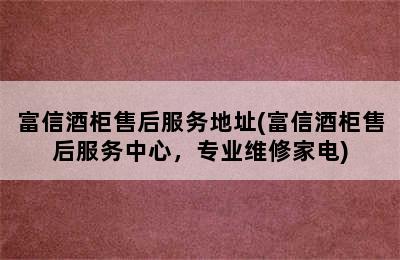 富信酒柜售后服务地址(富信酒柜售后服务中心，专业维修家电)